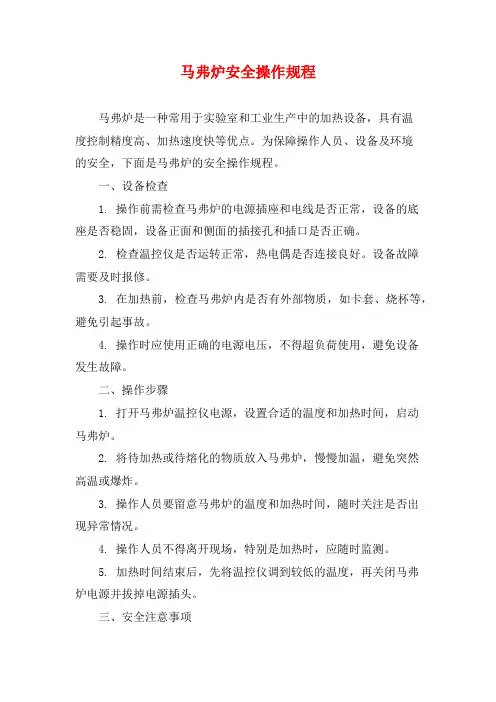 马弗炉安全操作规程

马弗炉是一种常用于实验室和工业生产中的加热设备，具有温度控制精度高、加热速度快等优点。为保障操作人员、设备及环境的安全，下面是马弗炉的安全操作规程。

一、设备检查

1. 操作前需检查马弗炉的电源插座和电线是否正常，设备的底座是否稳固，设备正面和侧面的插接孔和插口是否正确。

2. 检查温控仪是否运转正常，热电偶是否连接良好。设备故障需要及时报修。

3. 在加热前，检查马弗炉内是否有外部物质，如卡套、烧杯等，避免引起事故。

4. 操作时应使用正确的电源电压，不得超负荷使用，避免设备发生故障。

二、操作步骤

1. 打开马弗炉温控仪电源，设置合适的温度和加热时间，启动马弗炉。

2. 将待加热或待熔化的物质放入马弗炉，慢慢加温，避免突然高温或爆炸。

3. 操作人员要留意马弗炉的温度和加热时间，随时关注是否出现异常情况。

4. 操作人员不得离开现场，特别是加热时，应随时监测。

5. 加热时间结束后，先将温控仪调到较低的温度，再关闭马弗炉电源并拔掉电源插头。

三、安全注意事项